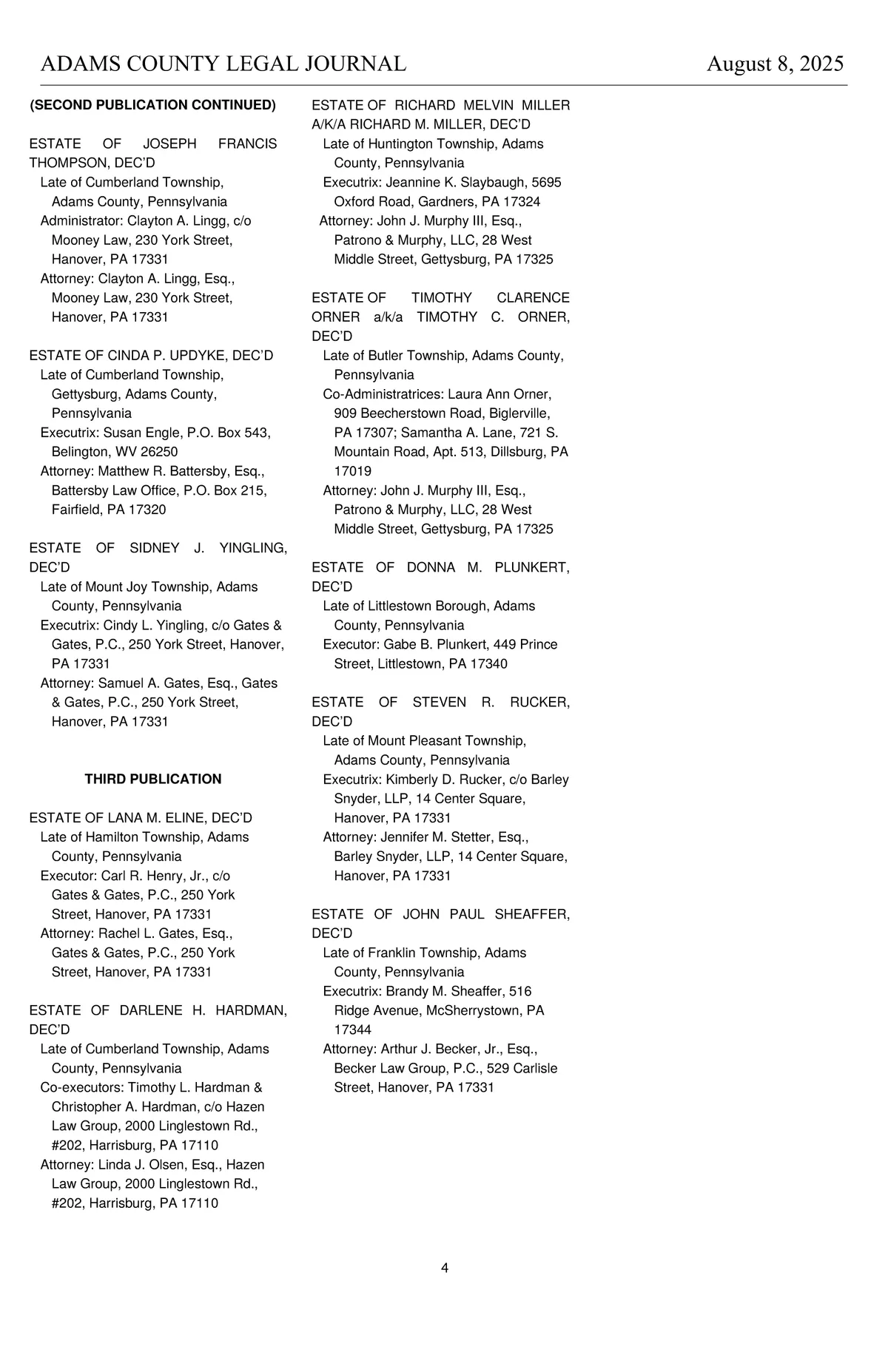 ADAMS COUNTY LEGAL JOURNAL August 8, 2025

(SECOND PUBLICATION CONTINUED)

ESTATE OF JOSEPH FRANCIS THOMPSON, DEC'D
Late of Cumberland Township, Adams County, Pennsylvania
Administrator: Clayton A. Lingg, c/o Mooney Law, 230 York Street, Hanover, PA 17331
Attorney: Clayton A. Lingg, Esq., Mooney Law, 230 York Street, Hanover, PA 17331

ESTATE OF CINDA P. UPDYKE, DEC'D
Late of Cumberland Township, Gettysburg, Adams County, Pennsylvania
Executrix: Susan Engle, P.O. Box 543, Belington, WV 26250
Attorney: Matthew R. Battersby, Esq., Battersby Law Office, P.O. Box 215, Fairfield, PA 17320

ESTATE OF SIDNEY J. YINGLING, DEC'D
Late of Mount Joy Township, Adams County, Pennsylvania
Executrix: Cindy L. Yingling, c/o Gates & Gates, P.C., 250 York Street, Hanover, PA 17331
Attorney: Samuel A. Gates, Esq., Gates & Gates, P.C., 250 York Street, Hanover, PA 17331

THIRD PUBLICATION

ESTATE OF LANA M. ELINE, DEC'D
Late of Hamilton Township, Adams County, Pennsylvania
Executor: Carl R. Henry, Jr., c/o Gates & Gates, P.C., 250 York Street, Hanover, PA 17331
Attorney: Rachel L. Gates, Esq., Gates & Gates, P.C., 250 York Street, Hanover, PA 17331

ESTATE OF DARLENE H. HARDMAN, DEC'D
Late of Cumberland Township, Adams County, Pennsylvania
Co-executors: Timothy L. Hardman & Christopher A. Hardman, c/o Hazen Law Group, 2000 Linglestown Rd., #202, Harrisburg, PA 17110
Attorney: Linda J. Olsen, Esq., Hazen Law Group, 2000 Linglestown Rd., #202, Harrisburg, PA 17110

ESTATE OF RICHARD MELVIN MILLER A/K/A RICHARD M. MILLER, DEC'D
Late of Huntington Township, Adams County, Pennsylvania
Executrix: Jeannine K. Slaybaugh, 5695 Oxford Road, Gardners, PA 17324
Attorney: John J. Murphy III, Esq., Patrono & Murphy, LLC, 28 West Middle Street, Gettysburg, PA 17325

ESTATE OF TIMOTHY CLARENCE ORNER a/k/a TIMOTHY C. ORNER, DEC'D
Late of Butler Township, Adams County, Pennsylvania
Co-Administratrices: Laura Ann Orner, 909 Beecherstown Road, Biglerville, PA 17307; Samantha A. Lane, 721 S. Mountain Road, Apt. 513, Dillsburg, PA 17019
Attorney: John J. Murphy III, Esq., Patrono & Murphy, LLC, 28 West Middle Street, Gettysburg, PA 17325

ESTATE OF DONNA M. PLUNKERT, DEC'D
Late of Littlestown Borough, Adams County, Pennsylvania
Executor: Gabe B. Plunkert, 449 Prince Street, Littlestown, PA 17340

ESTATE OF STEVEN R. RUCKER, DEC'D
Late of Mount Pleasant Township, Adams County, Pennsylvania
Executrix: Kimberly D. Rucker, c/o Barley Snyder, LLP, 14 Center Square, Hanover, PA 17331
Attorney: Jennifer M. Stetter, Esq., Barley Snyder, LLP, 14 Center Square, Hanover, PA 17331

ESTATE OF JOHN PAUL SHEAFFER, DEC'D
Late of Franklin Township, Adams County, Pennsylvania
Executrix: Brandy M. Sheaffer, 516 Ridge Avenue, McSherrystown, PA 17344
Attorney: Arthur J. Becker, Jr., Esq., Becker Law Group, P.C., 529 Carlisle Street, Hanover, PA 17331

4